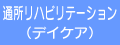 通所リハビリテーション
（デイケア）